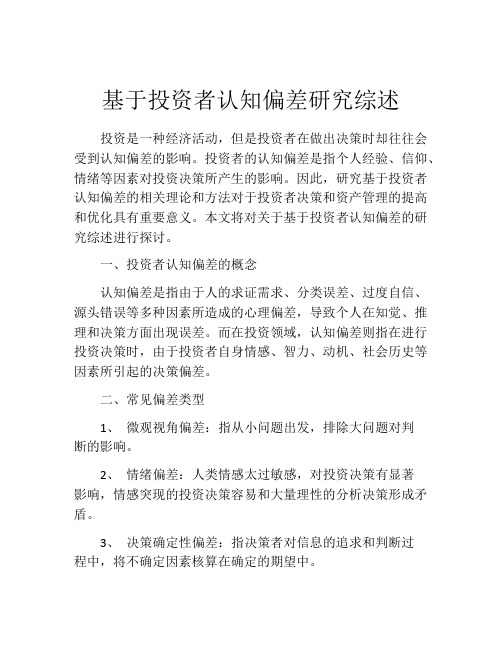 基于投资者认知偏差研究综述

投资是一种经济活动，但是投资者在做出决策时却往往会受到认知偏差的影响。投资者的认知偏差是指个人经验、信仰、情绪等因素对投资决策所产生的影响。因此，研究基于投资者认知偏差的相关理论和方法对于投资者决策和资产管理的提高和优化具有重要意义。本文将对关于基于投资者认知偏差的研究综述进行探讨。

一、投资者认知偏差的概念

认知偏差是指由于人的求证需求、分类误差、过度自信、源头错误等多种因素所造成的心理偏差，导致个人在知觉、推理和决策方面出现误差。而在投资领域，认知偏差则指在进行投资决策时，由于投资者自身情感、智力、动机、社会历史等因素所引起的决策偏差。

二、常见偏差类型

1、 微观视角偏差：指从小问题出发，排除大问题对判断的影响。

2、 情绪偏差：人类情感太过敏感，对投资决策有显著影响，情感突现的投资决策容易和大量理性的分析决策形成矛盾。

3、 决策确定性偏差：指决策者对信息的追求和判断过程中，将不确定因素核算在确定的期望中。